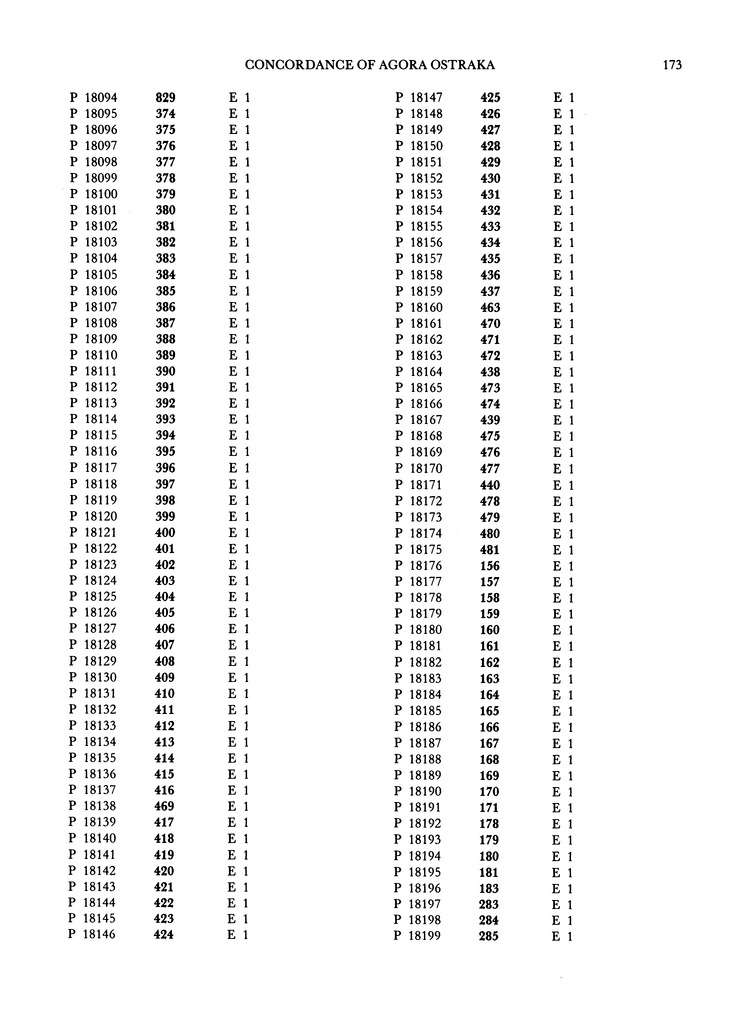 CONCORDANCE OF AGORA OSTRAKA 173

| | | |
|---|---|---|
| P 18094 | 829 | E 1 |
| P 18095 | 374 | E 1 |
| P 18096 | 375 | E 1 |
| P 18097 | 376 | E 1 |
| P 18098 | 377 | E 1 |
| P 18099 | 378 | E 1 |
| P 18100 | 379 | E 1 |
| P 18101 | 380 | E 1 |
| P 18102 | 381 | E 1 |
| P 18103 | 382 | E 1 |
| P 18104 | 383 | E 1 |
| P 18105 | 384 | E 1 |
| P 18106 | 385 | E 1 |
| P 18107 | 386 | E 1 |
| P 18108 | 387 | E 1 |
| P 18109 | 388 | E 1 |
| P 18110 | 389 | E 1 |
| P 18111 | 390 | E 1 |
| P 18112 | 391 | E 1 |
| P 18113 | 392 | E 1 |
| P 18114 | 393 | E 1 |
| P 18115 | 394 | E 1 |
| P 18116 | 395 | E 1 |
| P 18117 | 396 | E 1 |
| P 18118 | 397 | E 1 |
| P 18119 | 398 | E 1 |
| P 18120 | 399 | E 1 |
| P 18121 | 400 | E 1 |
| P 18122 | 401 | E 1 |
| P 18123 | 402 | E 1 |
| P 18124 | 403 | E 1 |
| P 18125 | 404 | E 1 |
| P 18126 | 405 | E 1 |
| P 18127 | 406 | E 1 |
| P 18128 | 407 | E 1 |
| P 18129 | 408 | E 1 |
| P 18130 | 409 | E 1 |
| P 18131 | 410 | E 1 |
| P 18132 | 411 | E 1 |
| P 18133 | 412 | E 1 |
| P 18134 | 413 | E 1 |
| P 18135 | 414 | E 1 |
| P 18136 | 415 | E 1 |
| P 18137 | 416 | E 1 |
| P 18138 | 469 | E 1 |
| P 18139 | 417 | E 1 |
| P 18140 | 418 | E 1 |
| P 18141 | 419 | E 1 |
| P 18142 | 420 | E 1 |
| P 18143 | 421 | E 1 |
| P 18144 | 422 | E 1 |
| P 18145 | 423 | E 1 |
| P 18146 | 424 | E 1 |

| | | |
|---|---|---|
| P 18147 | 425 | E 1 |
| P 18148 | 426 | E 1 |
| P 18149 | 427 | E 1 |
| P 18150 | 428 | E 1 |
| P 18151 | 429 | E 1 |
| P 18152 | 430 | E 1 |
| P 18153 | 431 | E 1 |
| P 18154 | 432 | E 1 |
| P 18155 | 433 | E 1 |
| P 18156 | 434 | E 1 |
| P 18157 | 435 | E 1 |
| P 18158 | 436 | E 1 |
| P 18159 | 437 | E 1 |
| P 18160 | 463 | E 1 |
| P 18161 | 470 | E 1 |
| P 18162 | 471 | E 1 |
| P 18163 | 472 | E 1 |
| P 18164 | 438 | E 1 |
| P 18165 | 473 | E 1 |
| P 18166 | 474 | E 1 |
| P 18167 | 439 | E 1 |
| P 18168 | 475 | E 1 |
| P 18169 | 476 | E 1 |
| P 18170 | 477 | E 1 |
| P 18171 | 440 | E 1 |
| P 18172 | 478 | E 1 |
| P 18173 | 479 | E 1 |
| P 18174 | 480 | E 1 |
| P 18175 | 481 | E 1 |
| P 18176 | 156 | E 1 |
| P 18177 | 157 | E 1 |
| P 18178 | 158 | E 1 |
| P 18179 | 159 | E 1 |
| P 18180 | 160 | E 1 |
| P 18181 | 161 | E 1 |
| P 18182 | 162 | E 1 |
| P 18183 | 163 | E 1 |
| P 18184 | 164 | E 1 |
| P 18185 | 165 | E 1 |
| P 18186 | 166 | E 1 |
| P 18187 | 167 | E 1 |
| P 18188 | 168 | E 1 |
| P 18189 | 169 | E 1 |
| P 18190 | 170 | E 1 |
| P 18191 | 171 | E 1 |
| P 18192 | 178 | E 1 |
| P 18193 | 179 | E 1 |
| P 18194 | 180 | E 1 |
| P 18195 | 181 | E 1 |
| P 18196 | 183 | E 1 |
| P 18197 | 283 | E 1 |
| P 18198 | 284 | E 1 |
| P 18199 | 285 | E 1 |